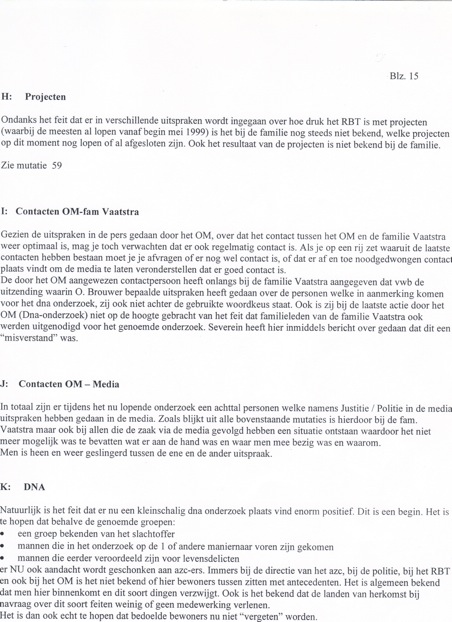 Blz. 15

H: Projecten

Ondanks het feit dat er in verschillende uitspraken wordt ingegaan over hoe druk het RBT is met projecten (waarbij de meesten al lopen vanaf begin mei 1999) is het bij de familie nog steeds niet bekend, welke projecten op dit moment nog lopen of al afgesloten zijn. Ook het resultaat van de projecten is niet bekend bij de familie.

Zie mutatie 59

I: Contacten OM-fam Vaatstra

Gezien de uitspraken in de pers gedaan door het OM, over dat het contact tussen het OM en de familie Vaatstra weer optimaal is, mag je toch verwachten dat er ook regelmatig contact is. Als je op een rij zet waaruit de laatste contacten hebben bestaan moet je je afvragen of er nog wel contact is, of dat er af en toe noodgedwongen contact plaats vindt om de media te laten veronderstellen dat er goed contact is.
De door het OM aangewezen contactpersoon heeft onlangs bij de familie Vaatstra aangegeven dat vwb de uitzending waarin O. Brouwer bepaalde uitspraken heeft gedaan over de personen welke in aanmerking komen voor het dna onderzoek, zij ook niet achter de gebruikte woordkeus staat. Ook is zij bij de laatste actie door het OM (Dna-onderzoek) niet op de hoogte gebracht van het feit dat familieleden van de familie Vaatstra ook werden uitgenodigd voor het genoemde onderzoek. Severein heeft hier inmiddels bericht over gedaan dat dit een "misverstand" was.

J: Contacten OM – Media

In totaal zijn er tijdens het nu lopende onderzoek een achttal personen welke namens Justitie / Politie in de media uitspraken hebben gedaan in de media. Zoals blijkt uit alle bovenstaande mutaties is hierdoor bij de fam. Vaatstra maar ook bij allen die de zaak via de media gevolgd hebben een situatie ontstaan waardoor het niet meer mogelijk was te bevatten wat er aan de hand was en waar men mee bezig was en waarom.
Men is heen en weer geslingerd tussen de ene en de ander uitspraak.

K: DNA

Natuurlijk is het feit dat er nu een kleinschalig dna onderzoek plaats vind enorm positief. Dit is een begin. Het is te hopen dat behalve de genoemde groepen:
• een groep bekenden van het slachtoffer
• mannen die in het onderzoek op de 1 of andere maniernaar voren zijn gekomen
• mannen die eerder veroordeeld zijn voor levensdelicten
er NU ook aandacht wordt geschonken aan azc-ers. Immers bij de directie van het azc, bij de politie, bij het RBT en ook bij het OM is het niet bekend of hier bewoners tussen zitten met antecedenten. Het is algemeen bekend dat men hier binnenkomt en dit soort dingen verzwijgt. Ook is het bekend dat de landen van herkomst bij navraag over dit soort feiten weinig of geen medewerking verlenen.
Het is dan ook echt te hopen dat bedoelde bewoners nu niet "vergeten" worden.